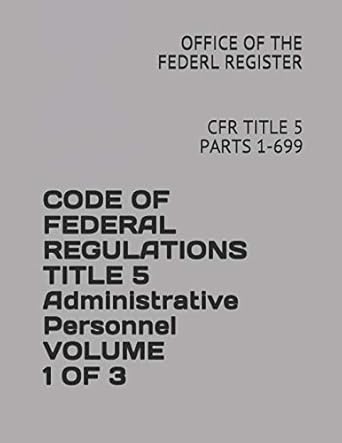 OFFICE OF THE FEDERL REGISTER

CFR TITLE 5 PARTS 1-699

CODE OF FEDERAL REGULATIONS TITLE 5 Administrative Personnel VOLUME 1 OF 3